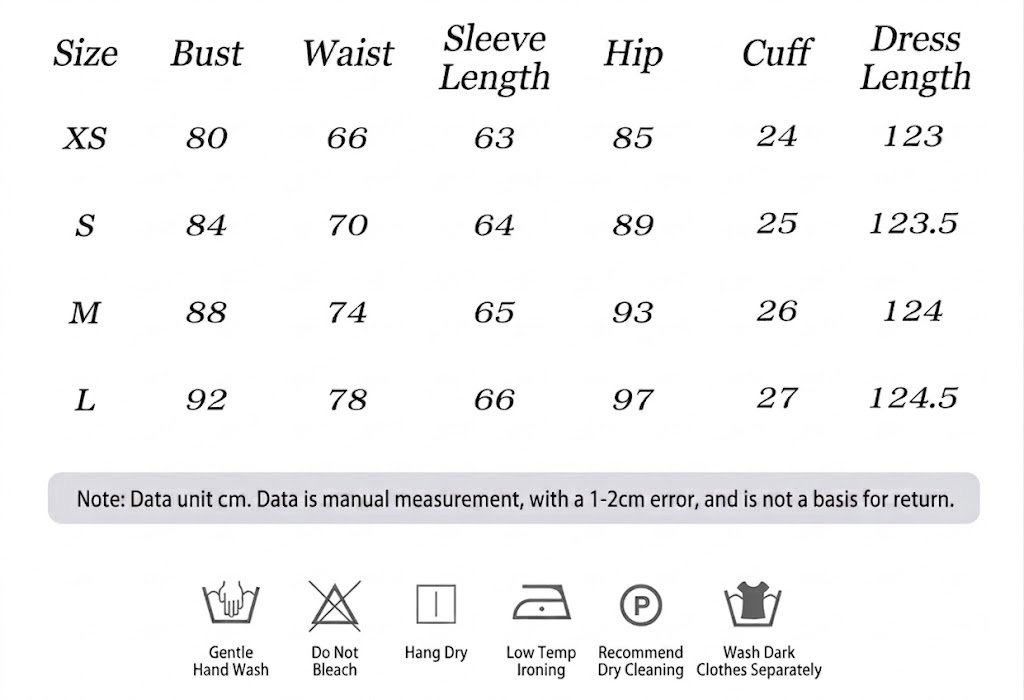 | Size | Bust | Waist | Sleeve Length | Hip | Cuff | Dress Length |
|---|---|---|---|---|---|---|
| XS | 80 | 66 | 63 | 85 | 24 | 123 |
| S | 84 | 70 | 64 | 89 | 25 | 123.5 |
| M | 88 | 74 | 65 | 93 | 26 | 124 |
| L | 92 | 78 | 66 | 97 | 27 | 124.5 |

Note: Data unit cm. Data is manual measurement, with a 1-2cm error, and is not a basis for return.

Gentle Hand Wash

Do Not Bleach

Hang Dry

Low Temp Ironing

P

Recommend Dry Cleaning

Wash Dark Clothes Separately